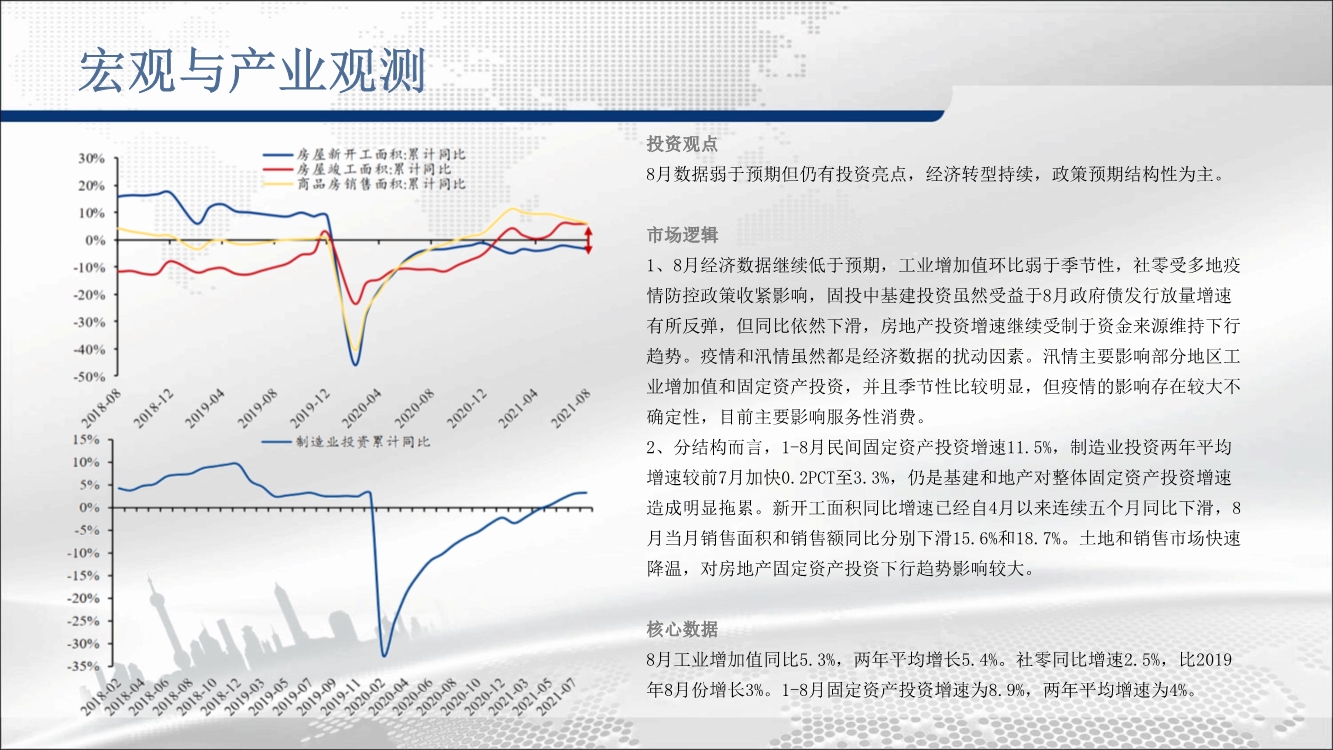 宏观与产业观测

房屋新开工面积:累计同比
房屋竣工面积:累计同比
商品房销售面积:累计同比

30%
20%
10%
0%
-10%
-20%
-30%
-40%
-50%

2018-08
2018-12
2019-04
2019-08
2019-12
2020-04
2020-08
2020-12
2021-04
2021-08

制造业投资累计同比

15%
10%
5%
0%
-5%
-10%
-15%
-20%
-25%
-30%
-35%

2018-02
2018-04
2018-06
2018-08
2018-10
2018-12
2019-03
2019-05
2019-07
2019-09
2019-11
2020-02
2020-04
2020-06
2020-08
2020-10
2020-12
2021-03
2021-05
2021-07

投资观点
8月数据弱于预期但仍有投资亮点，经济转型持续，政策预期结构性为主。

市场逻辑
1、8月经济数据继续低于预期，工业增加值环比弱于季节性，社零受多地疫情防控政策收紧影响，固投中基建投资虽然受益于8月政府债发行放量增速有所反弹，但同比依然下滑，房地产投资增速继续受制于资金来源维持下行趋势。疫情和汛情虽然都是经济数据的扰动因素。汛情主要影响部分地区工业增加值和固定资产投资，并且季节性比较明显，但疫情的影响存在较大不确定性，目前主要影响服务性消费。
2、分结构而言，1-8月民间固定资产投资增速11.5%，制造业投资两年平均增速较前7月加快0.2PCT至3.3%，仍是基建和地产对整体固定资产投资增速造成明显拖累。新开工面积同比增速已经自4月以来连续五个月同比下滑，8月当月销售面积和销售额同比分别下滑15.6%和18.7%。土地和销售市场快速降温，对房地产固定资产投资下行趋势影响较大。

核心数据
8月工业增加值同比5.3%，两年平均增长5.4%。社零同比增速2.5%，比2019年8月份增长3%。1-8月固定资产投资增速为8.9%，两年平均增速为4%。